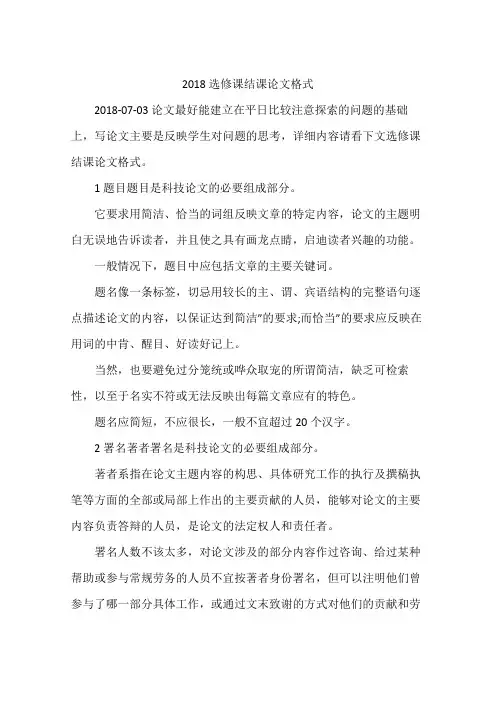 2018 选修课结课论文格式

2018-07-03 论文最好能建立在平日比较注意探索的问题的基础上，写论文主要是反映学生对问题的思考，详细内容请看下文选修课结课论文格式。

1 题目题目是科技论文的必要组成部分。

它要求用简洁、恰当的词组反映文章的特定内容，论文的主题明白无误地告诉读者，并且使之具有画龙点睛，启迪读者兴趣的功能。

一般情况下，题目中应包括文章的主要关键词。

题名像一条标签，切忌用较长的主、谓、宾语结构的完整语句逐点描述论文的内容，以保证达到简洁"的要求;而恰当"的要求应反映在用词的中肯、醒目、好读好记上。

当然，也要避免过分笼统或哗众取宠的所谓简洁，缺乏可检索性，以至于名实不符或无法反映出每篇文章应有的特色。

题名应简短，不应很长，一般不宜超过 20 个汉字。

2 署名著者署名是科技论文的必要组成部分。

著者系指在论文主题内容的构思、具体研究工作的执行及撰稿执笔等方面的全部或局部上作出的主要贡献的人员，能够对论文的主要内容负责答辩的人员，是论文的法定权人和责任者。

署名人数不该太多，对论文涉及的部分内容作过咨询、给过某种帮助或参与常规劳务的人员不宜按著者身份署名，但可以注明他们曾参与了哪一部分具体工作，或通过文末致谢的方式对他们的贡献和劳